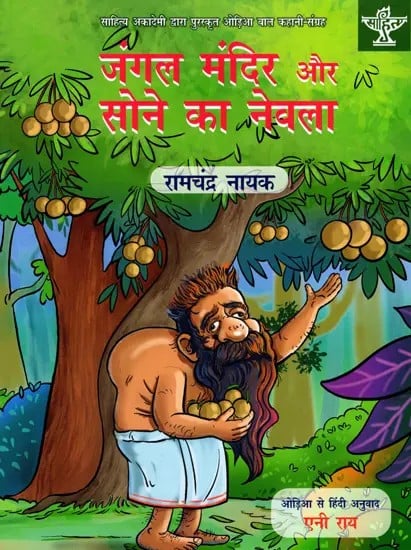 साहित्य अकादेमी द्वारा पुरस्कृत ओड़िआ बाल कहानी-संग्रह

साहित्य

जंगल मंदिर और सोने का नेवला

रामचंद्र नायक

ओड़िआ से हिंदी अनुवाद
एनी राय